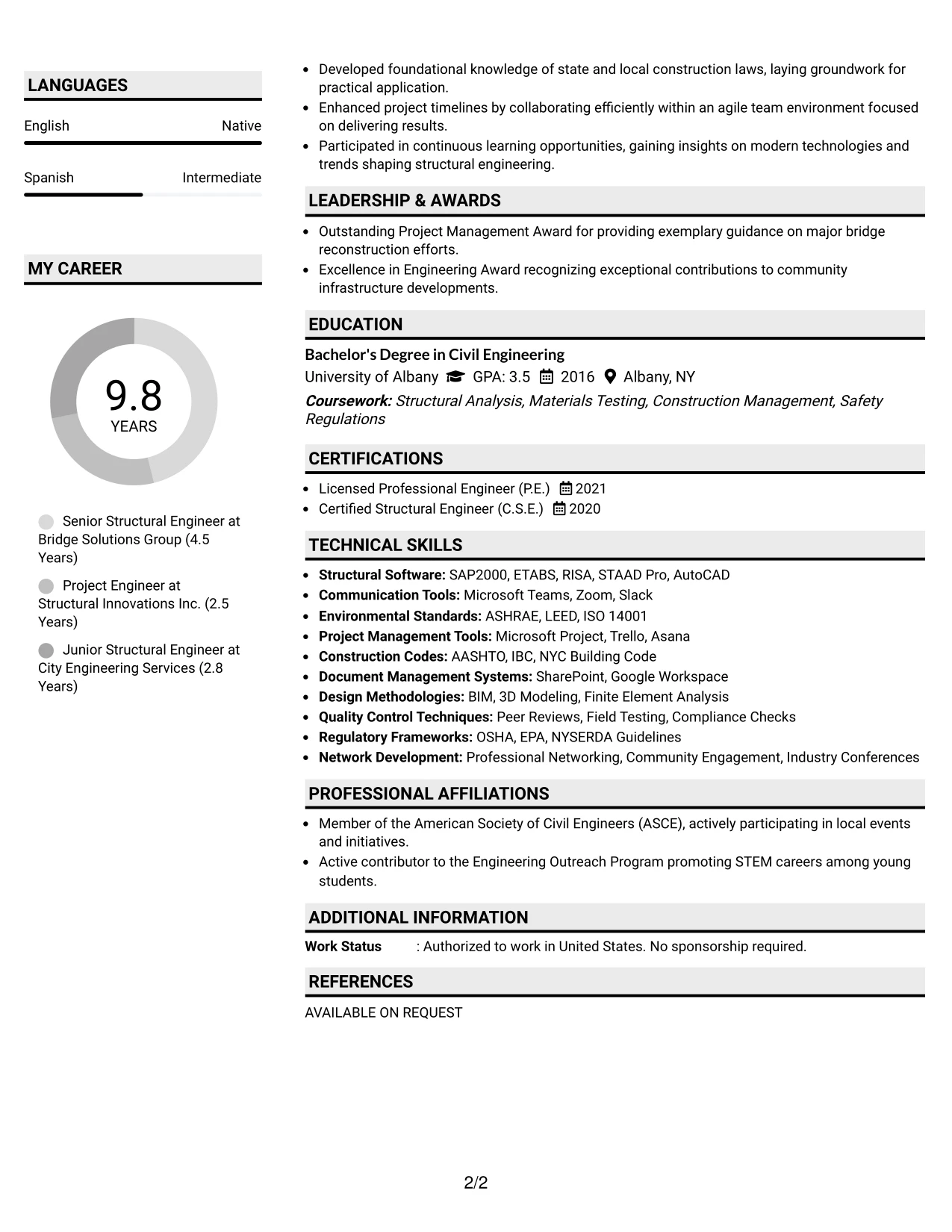 LANGUAGES

English Native

Spanish Intermediate

MY CAREER

9.8
YEARS

Senior Structural Engineer at Bridge Solutions Group (4.5 Years)

Project Engineer at Structural Innovations Inc. (2.5 Years)

Junior Structural Engineer at City Engineering Services (2.8 Years)

• Developed foundational knowledge of state and local construction laws, laying groundwork for practical application.
• Enhanced project timelines by collaborating efficiently within an agile team environment focused on delivering results.
• Participated in continuous learning opportunities, gaining insights on modern technologies and trends shaping structural engineering.

LEADERSHIP & AWARDS

• Outstanding Project Management Award for providing exemplary guidance on major bridge reconstruction efforts.
• Excellence in Engineering Award recognizing exceptional contributions to community infrastructure developments.

EDUCATION

Bachelor's Degree in Civil Engineering
University of Albany GPA: 3.5 2016 Albany, NY
Coursework: Structural Analysis, Materials Testing, Construction Management, Safety Regulations

CERTIFICATIONS

• Licensed Professional Engineer (P.E.) 2021
• Certified Structural Engineer (C.S.E.) 2020

TECHNICAL SKILLS

• Structural Software: SAP2000, ETABS, RISA, STAAD Pro, AutoCAD
• Communication Tools: Microsoft Teams, Zoom, Slack
• Environmental Standards: ASHRAE, LEED, ISO 14001
• Project Management Tools: Microsoft Project, Trello, Asana
• Construction Codes: AASHTO, IBC, NYC Building Code
• Document Management Systems: SharePoint, Google Workspace
• Design Methodologies: BIM, 3D Modeling, Finite Element Analysis
• Quality Control Techniques: Peer Reviews, Field Testing, Compliance Checks
• Regulatory Frameworks: OSHA, EPA, NYSERDA Guidelines
• Network Development: Professional Networking, Community Engagement, Industry Conferences

PROFESSIONAL AFFILIATIONS

• Member of the American Society of Civil Engineers (ASCE), actively participating in local events and initiatives.
• Active contributor to the Engineering Outreach Program promoting STEM careers among young students.

ADDITIONAL INFORMATION

Work Status : Authorized to work in United States. No sponsorship required.

REFERENCES

AVAILABLE ON REQUEST

2/2